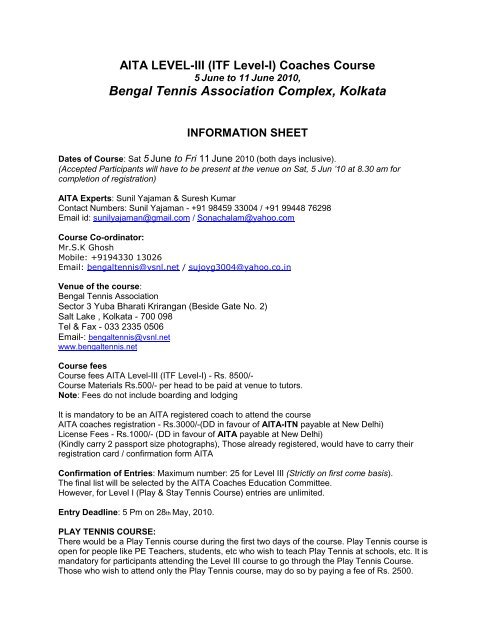 AITA LEVEL-III (ITF Level-I) Coaches Course
5 June to 11 June 2010,
Bengal Tennis Association Complex, Kolkata

INFORMATION SHEET

Dates of Course: Sat 5 June to Fri 11 June 2010 (both days inclusive).
(Accepted Participants will have to be present at the venue on Sat, 5 Jun '10 at 8.30 am for completion of registration)

AITA Experts: Sunil Yajaman & Suresh Kumar
Contact Numbers: Sunil Yajaman - +91 98459 33004 / +91 99448 76298
Email id: sunilyajaman@gmail.com / Sonachalam@yahoo.com

Course Co-ordinator:
Mr.S.K Ghosh
Mobile: +9194330 13026
Email: bengaltennis@vsnl.net / sujoyg3004@yahoo.co.in

Venue of the course:
Bengal Tennis Association
Sector 3 Yuba Bharati Krirangan (Beside Gate No. 2)
Salt Lake , Kolkata - 700 098
Tel & Fax - 033 2335 0506
Email-: bengaltennis@vsnl.net
www.bengaltennis.net

Course fees
Course fees AITA Level-III (ITF Level-I) - Rs. 8500/-
Course Materials Rs.500/- per head to be paid at venue to tutors.
Note: Fees do not include boarding and lodging

It is mandatory to be an AITA registered coach to attend the course
AITA coaches registration - Rs.3000/-(DD in favour of AITA-ITN payable at New Delhi)
License Fees - Rs.1000/- (DD in favour of AITA payable at New Delhi)
(Kindly carry 2 passport size photographs), Those already registered, would have to carry their registration card / confirmation form AITA

Confirmation of Entries: Maximum number: 25 for Level III (Strictly on first come basis).
The final list will be selected by the AITA Coaches Education Committee.
However, for Level I (Play & Stay Tennis Course) entries are unlimited.

Entry Deadline: 5 Pm on 28th May, 2010.

PLAY TENNIS COURSE:
There would be a Play Tennis course during the first two days of the course. Play Tennis course is open for people like PE Teachers, students, etc who wish to teach Play Tennis at schools, etc. It is mandatory for participants attending the Level III course to go through the Play Tennis Course. Those who wish to attend only the Play Tennis course, may do so by paying a fee of Rs. 2500.